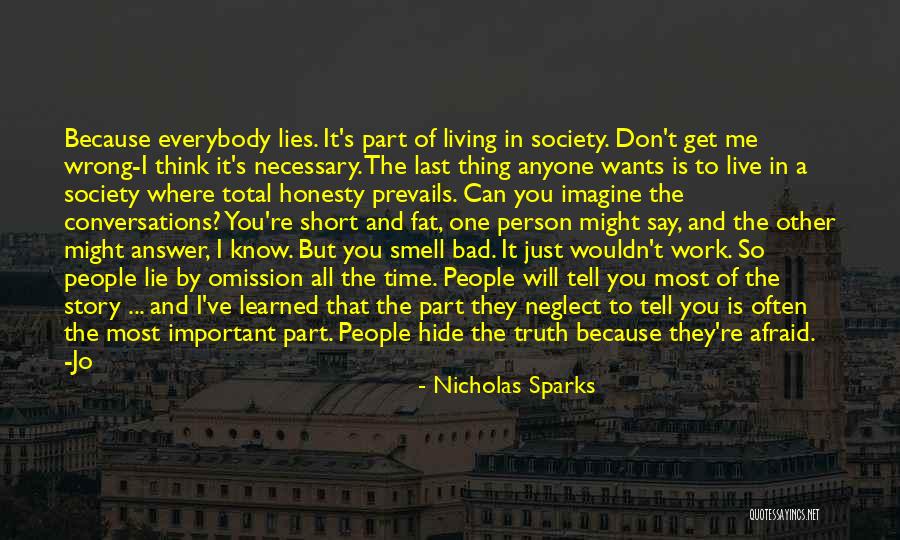 Because everybody lies. It's part of living in society. Don't get me wrong-I think it's necessary. The last thing anyone wants is to live in a society where total honesty prevails. Can you imagine the conversations? You're short and fat, one person might say, and the other might answer, I know. But you smell bad. It just wouldn't work. So people lie by omission all the time. People will tell you most of the story ... and I've learned that the part they neglect to tell you is often the most important part. People hide the truth because they're afraid. -Jo

- Nicholas Sparks

QUOTESSAYINGS.NET